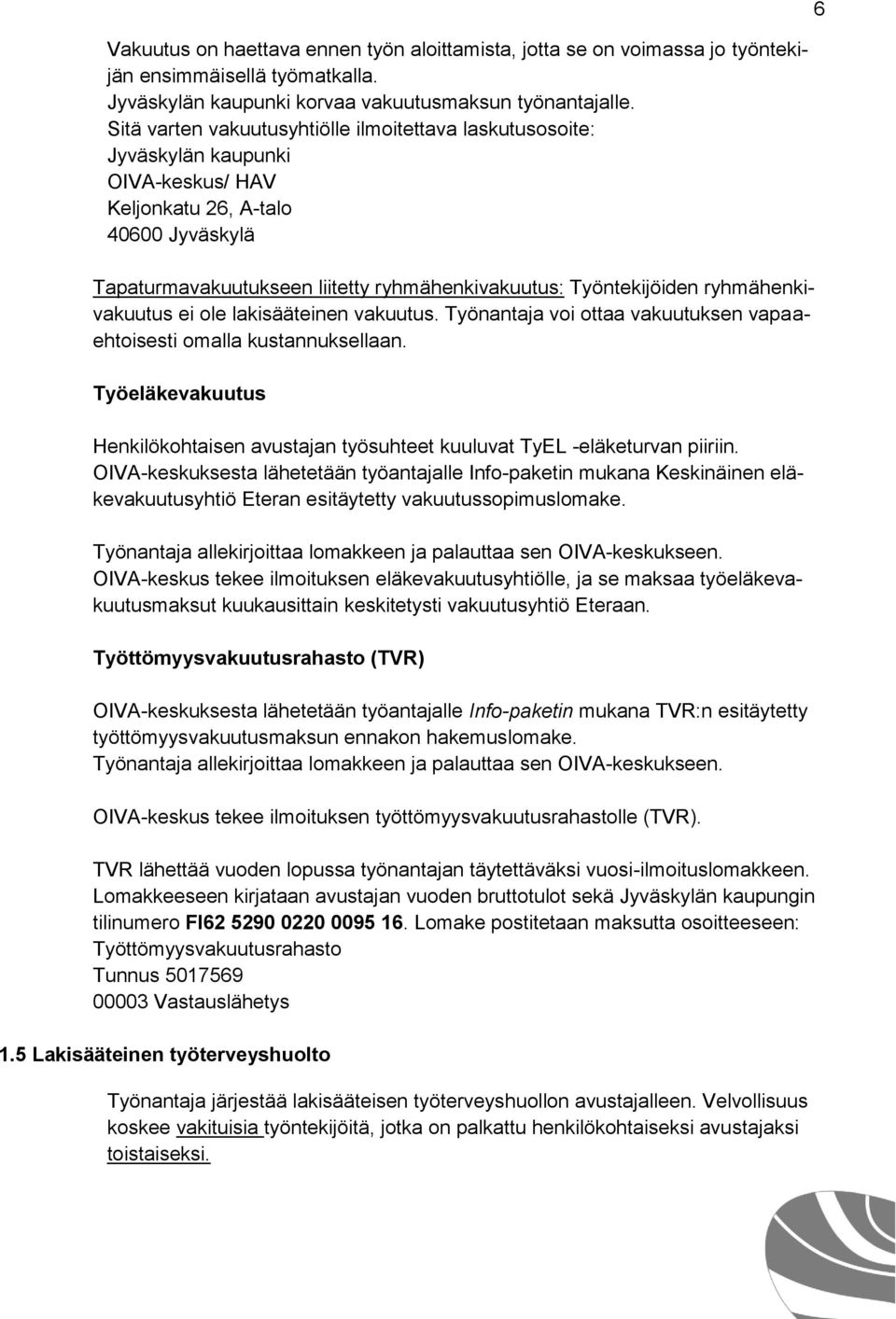 6

Vakuutus on haettava ennen työn aloittamista, jotta se on voimassa jo työntekijän ensimmäisellä työmatkalla.
Jyväskylän kaupunki korvaa vakuutusmaksun työnantajalle.
Sitä varten vakuutusyhtiölle ilmoitettava laskutusosoite:
Jyväskylän kaupunki
OIVA-keskus/ HAV
Keljonkatu 26, A-talo
40600 Jyväskylä

Tapaturmavakuutukseen liitetty ryhmähenkivakuutus: Työntekijöiden ryhmähenkivakuutus ei ole lakisääteinen vakuutus. Työnantaja voi ottaa vakuutuksen vapaaehtoisesti omalla kustannuksellaan.

Työeläkevakuutus

Henkilökohtaisen avustajan työsuhteet kuuluvat TyEL -eläketurvan piiriin.
OIVA-keskuksesta lähetetään työantajalle Info-paketin mukana Keskinäinen eläkevakuutusyhtiö Eteran esitäytetty vakuutussopimuslomake.

Työnantaja allekirjoittaa lomakkeen ja palauttaa sen OIVA-keskukseen.
OIVA-keskus tekee ilmoituksen eläkevakuutusyhtiölle, ja se maksaa työeläkevakuutusmaksut kuukausittain keskitetysti vakuutusyhtiö Eteraan.

Työttömyysvakuutusrahasto (TVR)

OIVA-keskuksesta lähetetään työantajalle Info-paketin mukana TVR:n esitäytetty työttömyysvakuutusmaksun ennakon hakemuslomake.
Työnantaja allekirjoittaa lomakkeen ja palauttaa sen OIVA-keskukseen.

OIVA-keskus tekee ilmoituksen työttömyysvakuutusrahastolle (TVR).

TVR lähettää vuoden lopussa työnantajan täytettäväksi vuosi-ilmoituslomakkeen.
Lomakkeeseen kirjataan avustajan vuoden bruttotulot sekä Jyväskylän kaupungin tilinumero FI62 5290 0220 0095 16. Lomake postitetaan maksutta osoitteeseen:
Työttömyysvakuutusrahasto
Tunnus 5017569
00003 Vastauslähetys

1.5 Lakisääteinen työterveyshuolto

Työnantaja järjestää lakisääteisen työterveyshuollon avustajalleen. Velvollisuus koskee vakituisia työntekijöitä, jotka on palkattu henkilökohtaiseksi avustajaksi toistaiseksi.